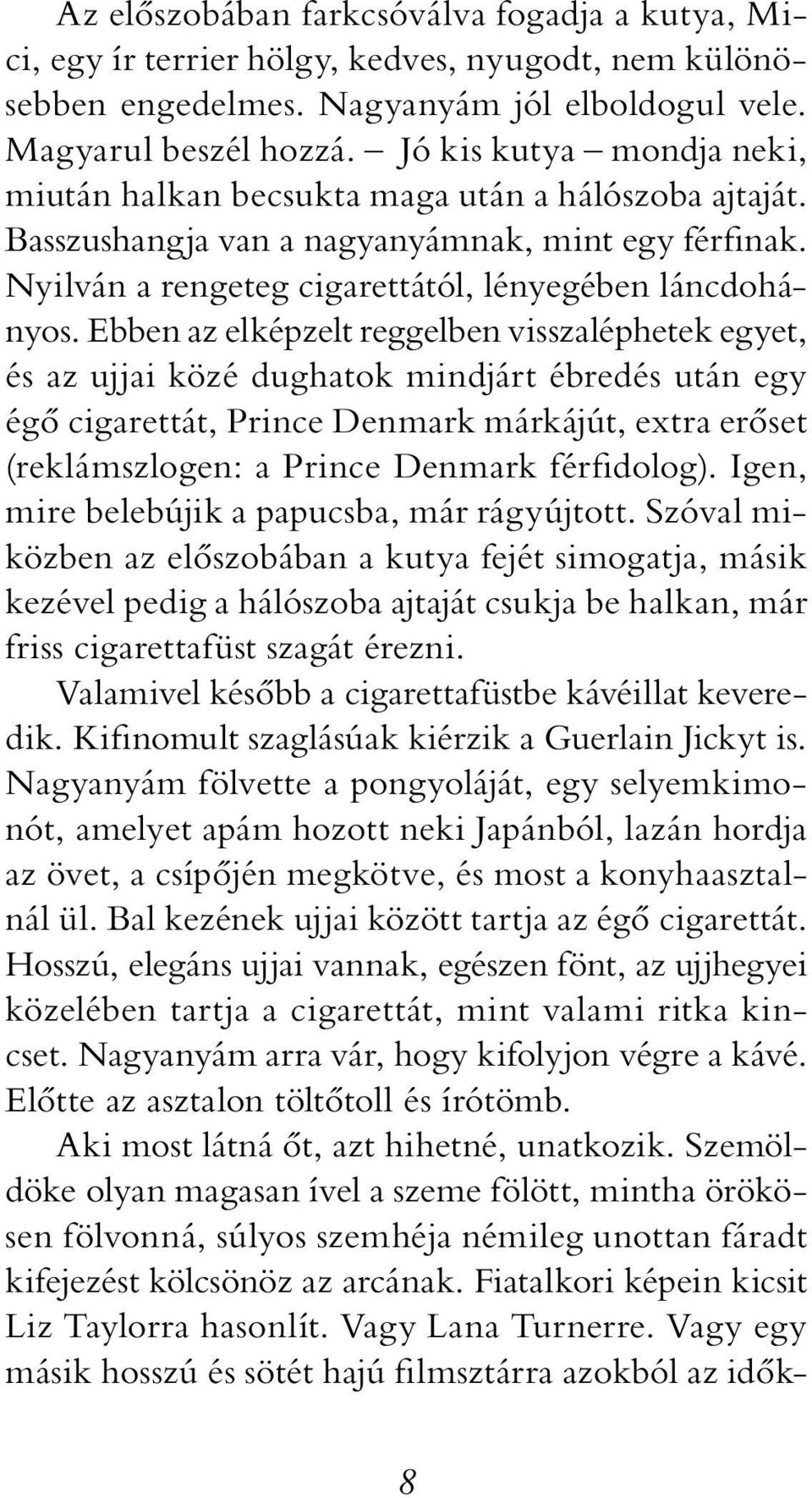 Az előszobában farkcsóválva fogadja a kutya, Mici, egy ír terrier hölgy, kedves, nyugodt, nem különösebben engedelmes. Nagyanyám jól elboldogul vele. Magyarul beszél hozzá. – Jó kis kutya – mondja neki, miután halkan becsukta maga után a hálószoba ajtaját. Basszushangja van a nagyanyámnak, mint egy férfinak. Nyilván a rengeteg cigarettától, lényegében láncdohányos. Ebben az elképzelt reggelben visszaléphetek egyet, és az ujjai közé dughatok mindjárt ébredés után egy égő cigarettát, Prince Denmark márkájút, extra erőset (reklámszlogen: a Prince Denmark férfidolog). Igen, mire belebújik a papucsba, már rágyújtott. Szóval miközben az előszobában a kutya fejét simogatja, másik kezével pedig a hálószoba ajtaját csukja be halkan, már friss cigarettafüst szagát érezni.

Valamivel később a cigarettafüstbe kávéillat keveredik. Kifinomult szaglásúak kiérzik a Guerlain Jickyt is. Nagyanyám fölvette a pongyoláját, egy selyemkimonót, amelyet apám hozott neki Japánból, lazán hordja az övet, a csípőjén megkötve, és most a konyhaasztalnál ül. Bal kezének ujjai között tartja az égő cigarettát. Hosszú, elegáns ujjai vannak, egészen fönt, az ujjhegyei közelében tartja a cigarettát, mint valami ritka kincset. Nagyanyám arra vár, hogy kifolyjon végre a kávé. Előtte az asztalon töltőtoll és írótömb.

Aki most látná őt, azt hihetné, unatkozik. Szemöldöke olyan magasan ível a szeme fölött, mintha örökösen fölvonná, súlyos szemhéja némileg unottan fáradt kifejezést kölcsönöz az arcának. Fiatalkori képein kicsit Liz Taylorra hasonlít. Vagy Lana Turnerre. Vagy egy másik hosszú és sötét hajú filmsztárra azokból az idők-

8